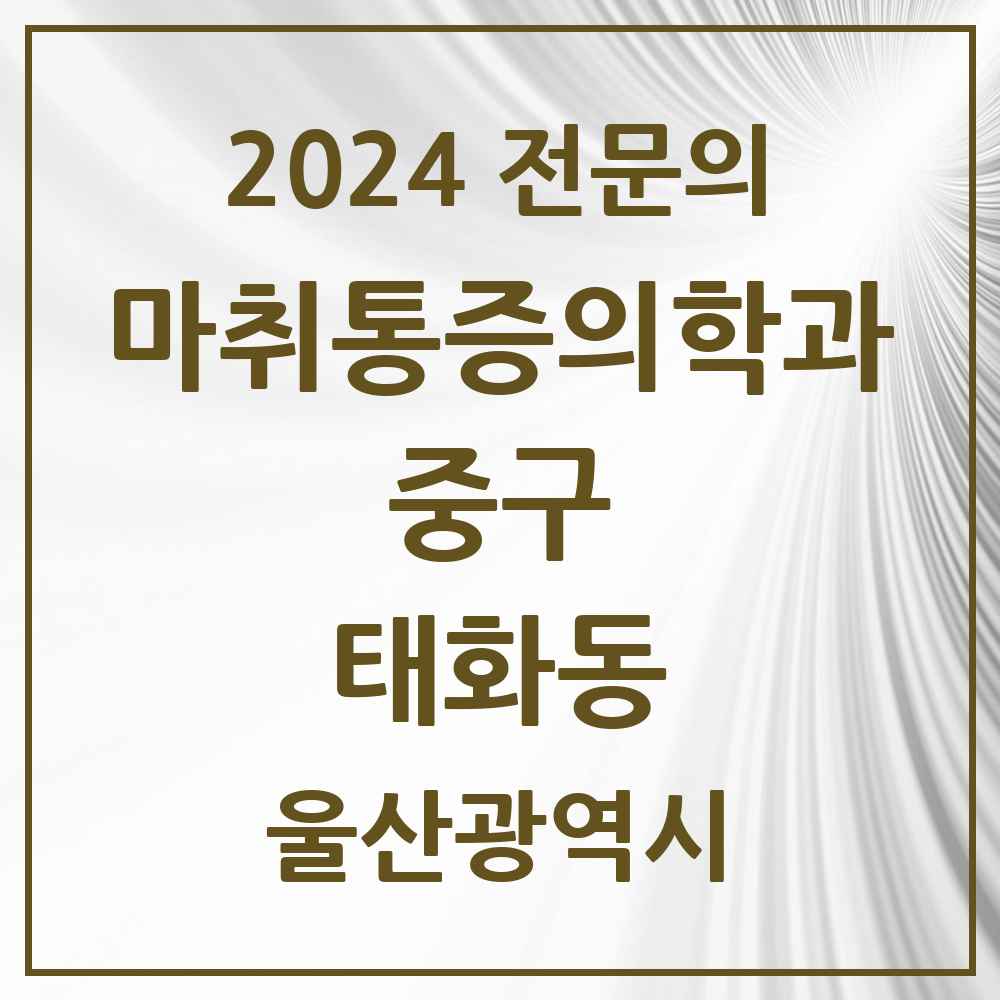 2024 전문의
마취통증의학과
중구
태화동
울산광역시